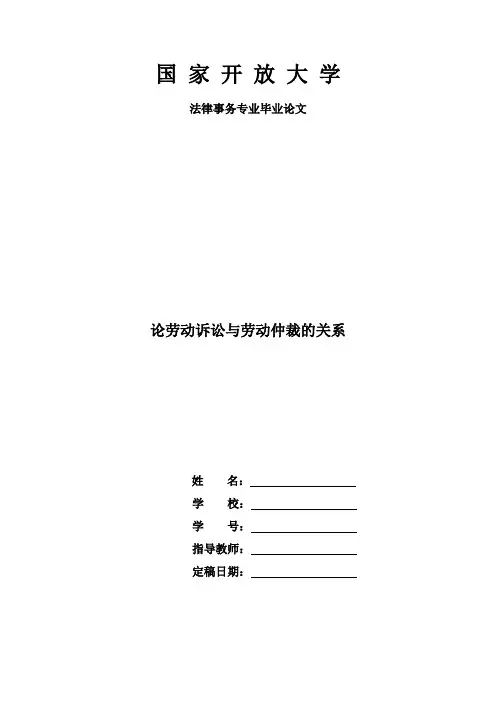 国 家 开 放 大 学

法律事务专业毕业论文

论劳动诉讼与劳动仲裁的关系

姓　　名：

学　　校：

学　　号：

指导教师：

定稿日期：